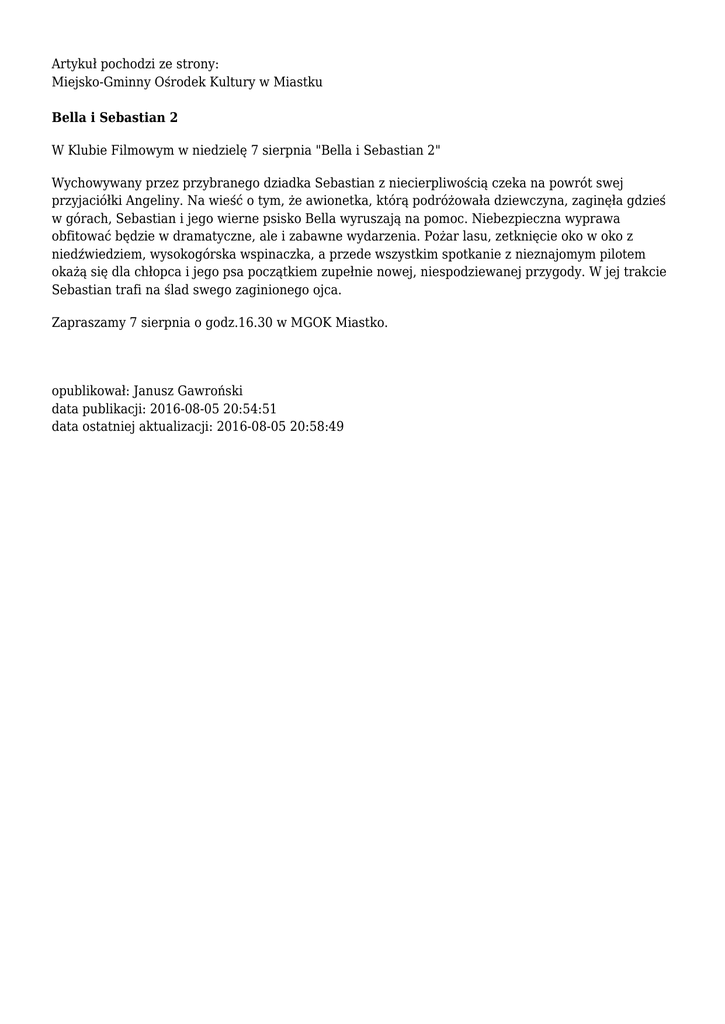 Artykuł pochodzi ze strony:
Miejsko-Gminny Ośrodek Kultury w Miastku

Bella i Sebastian 2

W Klubie Filmowym w niedzielę 7 sierpnia "Bella i Sebastian 2"

Wychowywany przez przybranego dziadka Sebastian z niecierpliwością czeka na powrót swej przyjaciółki Angeliny. Na wieść o tym, że awionetka, którą podróżowała dziewczyna, zaginęła gdzieś w górach, Sebastian i jego wierne psisko Bella wyruszają na pomoc. Niebezpieczna wyprawa obfitować będzie w dramatyczne, ale i zabawne wydarzenia. Pożar lasu, zetknięcie oko w oko z niedźwiedziem, wysokogórska wspinaczka, a przede wszystkim spotkanie z nieznajomym pilotem okażą się dla chłopca i jego psa początkiem zupełnie nowej, niespodziewanej przygody. W jej trakcie Sebastian trafi na ślad swego zaginionego ojca.

Zapraszamy 7 sierpnia o godz.16.30 w MGOK Miastko.

opublikował: Janusz Gawroński
data publikacji: 2016-08-05 20:54:51
data ostatniej aktualizacji: 2016-08-05 20:58:49